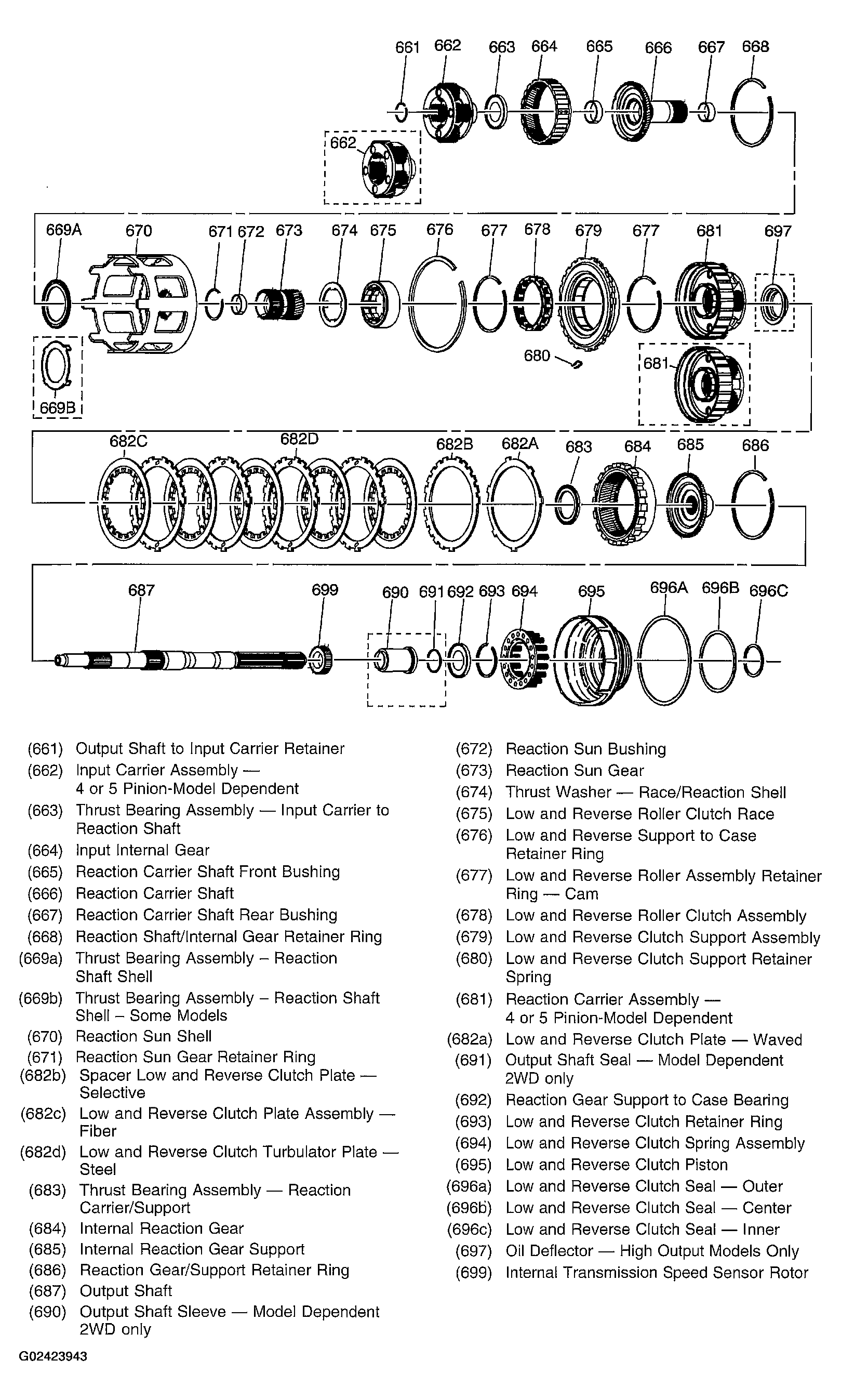 661 662 663 664 665 666 667 668

662

669A 670 671 672 673 674 675 676 677 678 679 677 681 697

680

681

669B

682C 682D 682B 682A 683 684 685 686

687 699 690 691 692 693 694 695 696A 696B 696C

(661) Output Shaft to Input Carrier Retainer
(662) Input Carrier Assembly — 4 or 5 Pinion-Model Dependent
(663) Thrust Bearing Assembly — Input Carrier to Reaction Shaft
(664) Input Internal Gear
(665) Reaction Carrier Shaft Front Bushing
(666) Reaction Carrier Shaft
(667) Reaction Carrier Shaft Rear Bushing
(668) Reaction Shaft/Internal Gear Retainer Ring
(669a) Thrust Bearing Assembly – Reaction Shaft Shell
(669b) Thrust Bearing Assembly – Reaction Shaft Shell – Some Models
(670) Reaction Sun Shell
(671) Reaction Sun Gear Retainer Ring
(682b) Spacer Low and Reverse Clutch Plate — Selective
(682c) Low and Reverse Clutch Plate Assembly — Fiber
(682d) Low and Reverse Clutch Turbulator Plate — Steel
(683) Thrust Bearing Assembly — Reaction Carrier/Support
(684) Internal Reaction Gear
(685) Internal Reaction Gear Support
(686) Reaction Gear/Support Retainer Ring
(687) Output Shaft
(690) Output Shaft Sleeve — Model Dependent 2WD only

(672) Reaction Sun Bushing
(673) Reaction Sun Gear
(674) Thrust Washer — Race/Reaction Shell
(675) Low and Reverse Roller Clutch Race
(676) Low and Reverse Support to Case Retainer Ring
(677) Low and Reverse Roller Assembly Retainer Ring — Cam
(678) Low and Reverse Roller Clutch Assembly
(679) Low and Reverse Clutch Support Assembly
(680) Low and Reverse Clutch Support Retainer Spring
(681) Reaction Carrier Assembly — 4 or 5 Pinion-Model Dependent
(682a) Low and Reverse Clutch Plate — Waved
(691) Output Shaft Seal — Model Dependent 2WD only
(692) Reaction Gear Support to Case Bearing
(693) Low and Reverse Clutch Retainer Ring
(694) Low and Reverse Clutch Spring Assembly
(695) Low and Reverse Clutch Piston
(696a) Low and Reverse Clutch Seal — Outer
(696b) Low and Reverse Clutch Seal — Center
(696c) Low and Reverse Clutch Seal — Inner
(697) Oil Deflector — High Output Models Only
(699) Internal Transmission Speed Sensor Rotor

G02423943